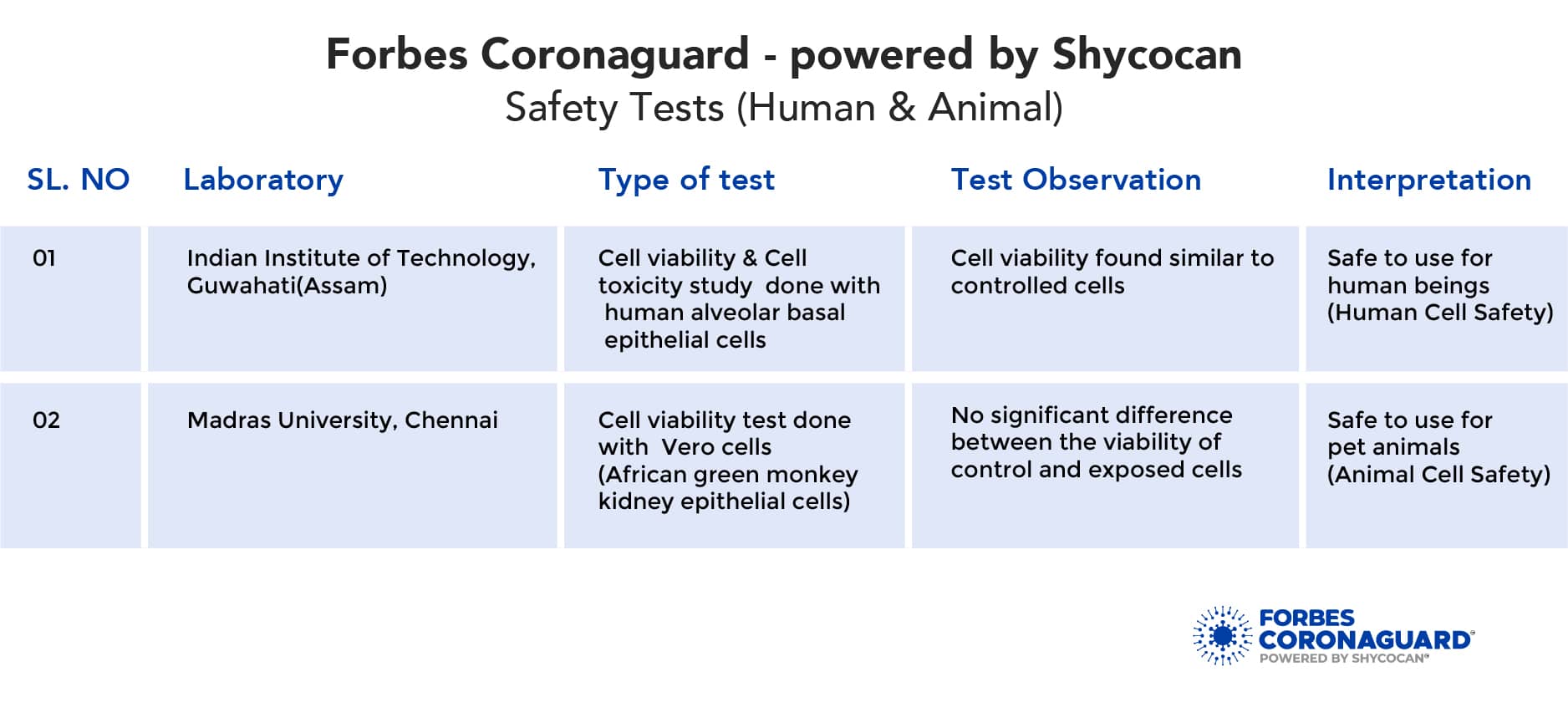 Forbes Coronaguard - powered by Shycocan
Safety Tests (Human & Animal)

| SL. NO | Laboratory | Type of test | Test Observation | Interpretation |
|---|---|---|---|---|
| 01 | Indian Institute of Technology, Guwahati(Assam) | Cell viability & Cell toxicity study done with human alveolar basal epithelial cells | Cell viability found similar to controlled cells | Safe to use for human beings (Human Cell Safety) |
| 02 | Madras University, Chennai | Cell viability test done with Vero cells (African green monkey kidney epithelial cells) | No significant difference between the viability of control and exposed cells | Safe to use for pet animals (Animal Cell Safety) |

FORBES CORONAGUARD®
POWERED BY SHYCOCAN®